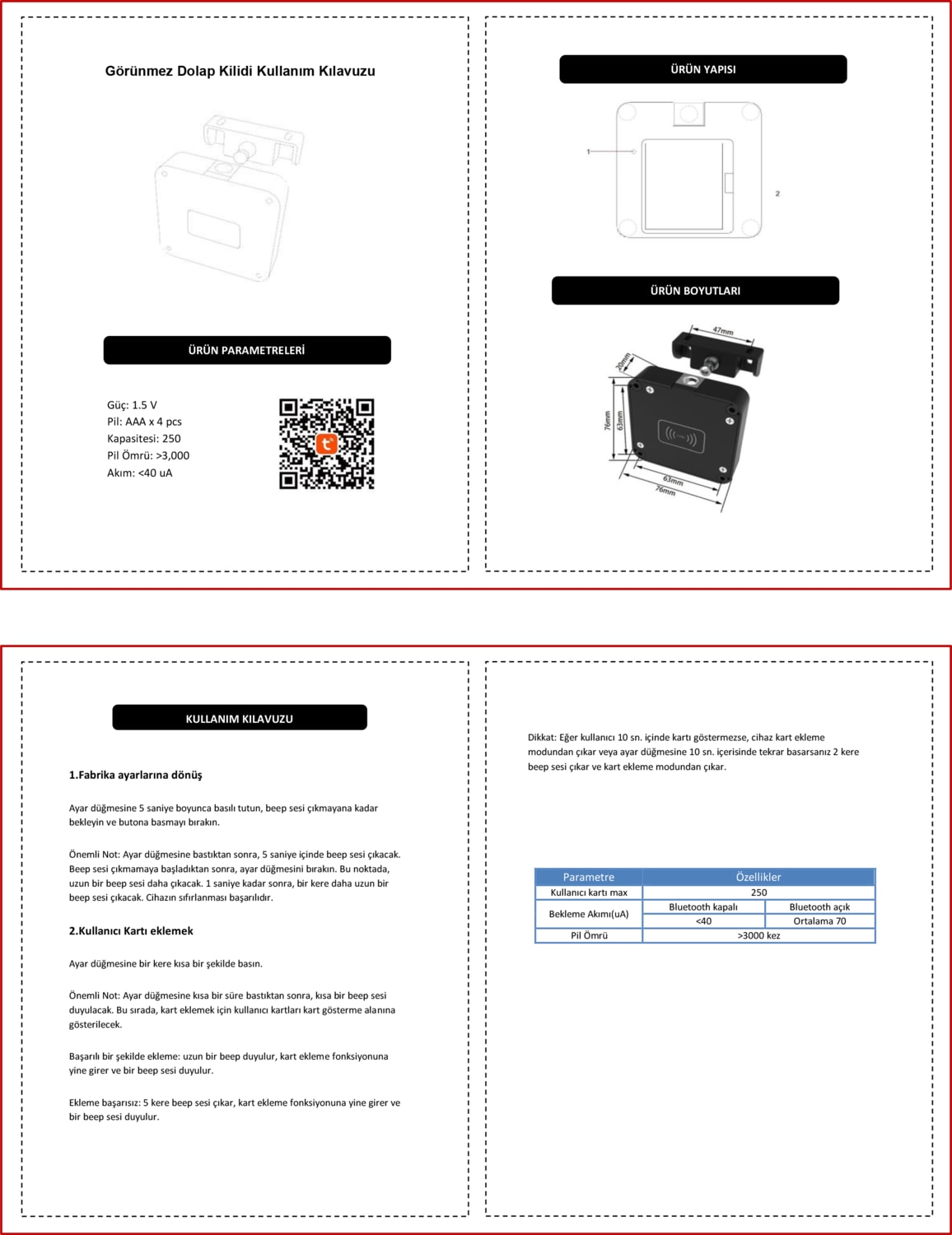 Görünmez Dolap Kilidi Kullanım Kılavuzu

ÜRÜN PARAMETRELERİ

Güç: 1.5 V
Pil: AAA x 4 pcs
Kapasitesi: 250
Pil Ömrü: >3,000
Akım: <40 uA

ÜRÜN YAPISI

1

2

ÜRÜN BOYUTLARI

47mm
20mm
76mm
63mm
63mm
76mm

KULLANIM KILAVUZU

1.Fabrika ayarlarına dönüş

Ayar düğmesine 5 saniye boyunca basılı tutun, beep sesi çıkmayana kadar bekleyin ve butona basmayı bırakın.

Önemli Not: Ayar düğmesine bastıktan sonra, 5 saniye içinde beep sesi çıkacak. Beep sesi çıkmamaya başladıktan sonra, ayar düğmesini bırakın. Bu noktada, uzun bir beep sesi daha çıkacak. 1 saniye kadar sonra, bir kere daha uzun bir beep sesi çıkacak. Cihazın sıfırlanması başarılıdır.

2.Kullanıcı Kartı eklemek

Ayar düğmesine bir kere kısa bir şekilde basın.

Önemli Not: Ayar düğmesine kısa bir süre bastıktan sonra, kısa bir beep sesi duyulacak. Bu sırada, kart eklemek için kullanıcı kartları kart gösterme alanına gösterilecek.

Başarılı bir şekilde ekleme: uzun bir beep duyulur, kart ekleme fonksiyonuna yine girer ve bir beep sesi duyulur.

Ekleme başarısız: 5 kere beep sesi çıkar, kart ekleme fonksiyonuna yine girer ve bir beep sesi duyulur.

Dikkat: Eğer kullanıcı 10 sn. içinde kartı göstermezse, cihaz kart ekleme modundan çıkar veya ayar düğmesine 10 sn. içerisinde tekrar basarsanız 2 kere beep sesi çıkar ve kart ekleme modundan çıkar.

| Parametre | Özellikler | |
|---|---|---|
| Kullanıcı kartı max | 250 | |
| Bekleme Akımı(uA) | Bluetooth kapalı | Bluetooth açık |
| | <40 | Ortalama 70 |
| Pil Ömrü | >3000 kez | |